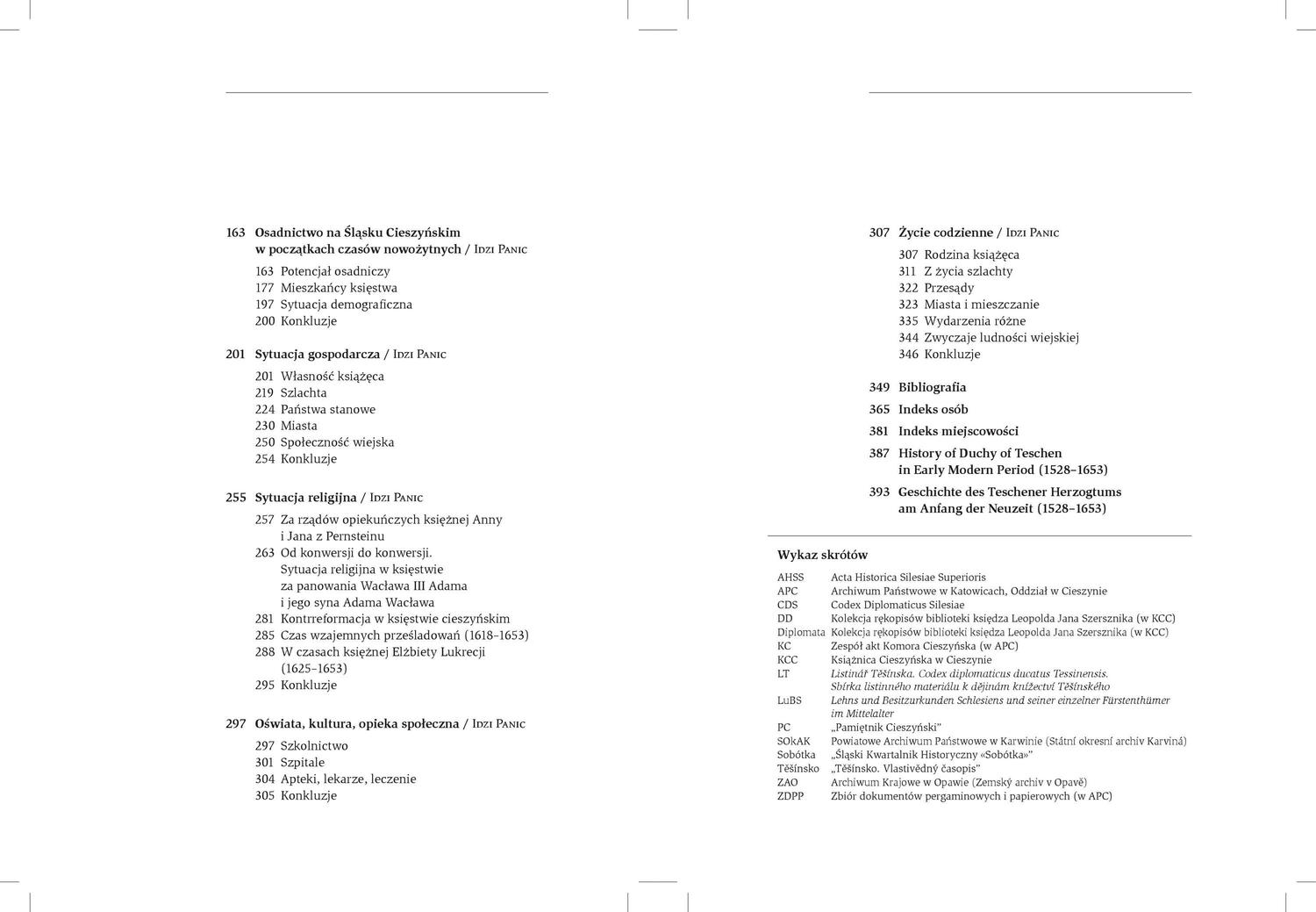 163 Osadnictwo na Śląsku Cieszyńskim w początkach czasów nowożytnych / Idzi Panic

163 Potencjał osadniczy
177 Mieszkańcy księstwa
197 Sytuacja demograficzna
200 Konkluzje

201 Sytuacja gospodarcza / Idzi Panic

201 Własność książęca
219 Szlachta
224 Państwa stanowe
230 Miasta
250 Społeczność wiejska
254 Konkluzje

255 Sytuacja religijna / Idzi Panic

257 Za rządów opiekuńczych księżnej Anny i Jana z Pernsteinu
263 Od konwersji do konwersji. Sytuacja religijna w księstwie za panowania Wacława III Adama i jego syna Adama Wacława
281 Kontrreformacja w księstwie cieszyńskim
285 Czas wzajemnych prześladowań (1618–1653)
288 W czasach księżnej Elżbiety Lukrecji (1625–1653)
295 Konkluzje

297 Oświata, kultura, opieka społeczna / Idzi Panic

297 Szkolnictwo
301 Szpitale
304 Apteki, lekarze, leczenie
305 Konkluzje

307 Życie codzienne / Idzi Panic

307 Rodzina książęca
311 Z życia szlachty
322 Przesądy
323 Miasta i mieszczanie
335 Wydarzenia różne
344 Zwyczaje ludności wiejskiej
346 Konkluzje

349 Bibliografia

365 Indeks osób

381 Indeks miejscowości

387 History of Duchy of Teschen in Early Modern Period (1528–1653)

393 Geschichte des Teschener Herzogtums am Anfang der Neuzeit (1528–1653)

Wykaz skrótów

| | |
|---|---|
| AHSS | Acta Historica Silesiae Superioris |
| APC | Archiwum Państwowe w Katowicach, Oddział w Cieszynie |
| CDS | Codex Diplomaticus Silesiae |
| DD | Kolekcja rękopisów biblioteki księdza Leopolda Jana Szersznika (w KCC) |
| Diplomata | Kolekcja rękopisów biblioteki księdza Leopolda Jana Szersznika (w KCC) |
| KC | Zespół akt Komora Cieszyńska (w APC) |
| KCC | Książnica Cieszyńska w Cieszynie |
| LT | Listinář Těšínska. Codex diplomaticus ducatus Tessinensis. Sbírka listinného materiálu k dějinám knížectví Těšínského |
| LuBS | Lehns und Besitzurkunden Schlesiens und seiner einzelner Fürstenthümer im Mittelalter |
| PC | „Pamiętnik Cieszyński" |
| SOkAK | Powiatowe Archiwum Państwowe w Karwinie (Státní okresní archiv Karviná) |
| Sobótka | „Śląski Kwartalnik Historyczny «Sobótka»" |
| Těšínsko | „Těšínsko. Vlastivědný časopis" |
| ZAO | Archiwum Krajowe w Opawie (Zemský archiv v Opavě) |
| ZDPP | Zbiór dokumentów pergaminowych i papierowych (w APC) |